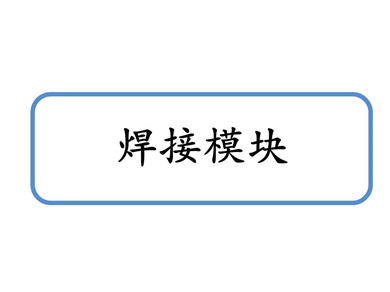 焊接模块